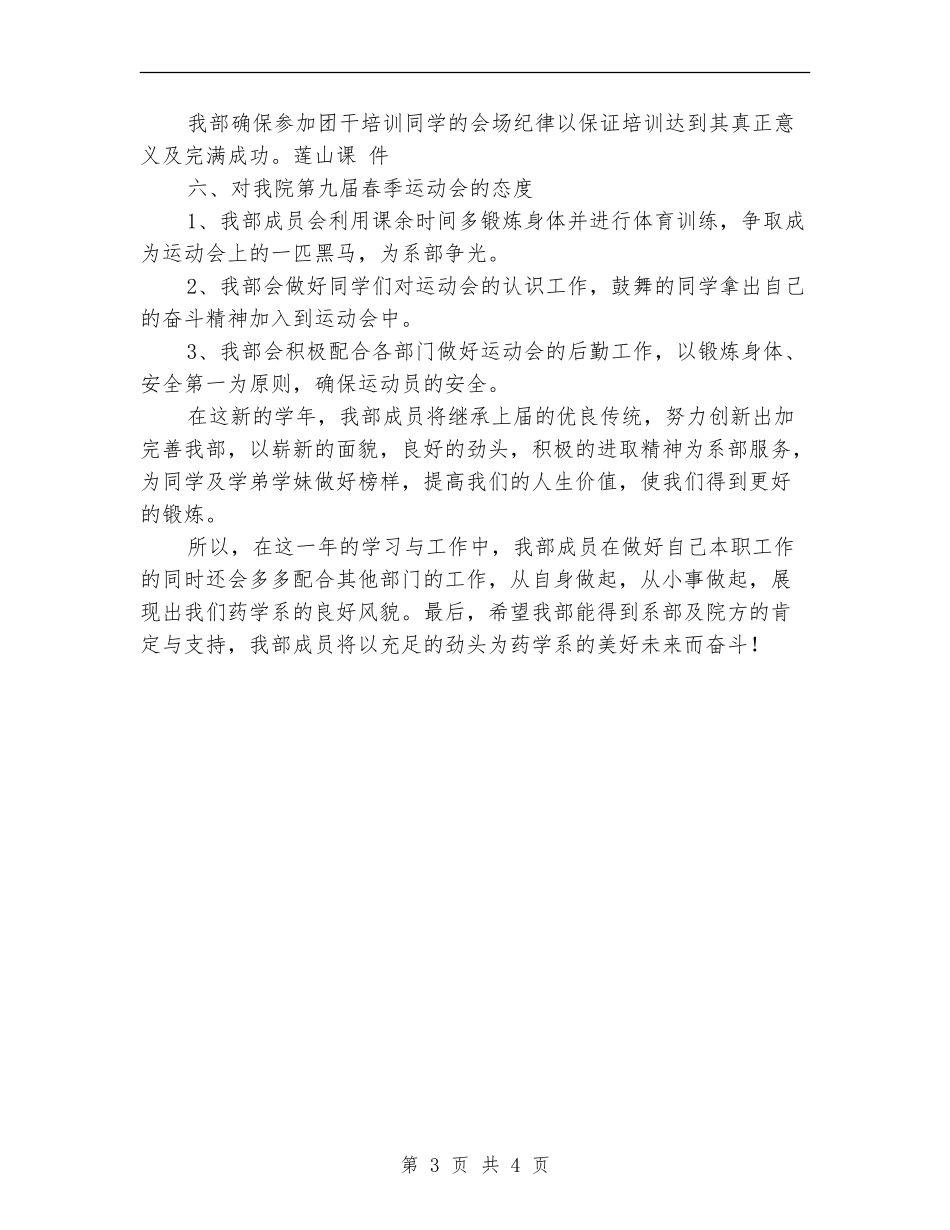 我部确保参加团干培训同学的会场纪律以保证培训达到其真正意义及完满成功。莲山课 件

六、对我院第九届春季运动会的态度

1、我部成员会利用课余时间多锻炼身体并进行体育训练，争取成为运动会上的一匹黑马，为系部争光。

2、我部会做好同学们对运动会的认识工作，鼓舞的同学拿出自己的奋斗精神加入到运动会中。

3、我部会积极配合各部门做好运动会的后勤工作，以锻炼身体、安全第一为原则，确保运动员的安全。

在这新的学年，我部成员将继承上届的优良传统，努力创新出加完善我部，以崭新的面貌，良好的劲头，积极的进取精神为系部服务，为同学及学弟学妹做好榜样，提高我们的人生价值，使我们得到更好的锻炼。

所以，在这一年的学习与工作中，我部成员在做好自己本职工作的同时还会多多配合其他部门的工作，从自身做起，从小事做起，展现出我们药学系的良好风貌。最后，希望我部能得到系部及院方的肯定与支持，我部成员将以充足的劲头为药学系的美好未来而奋斗！

第 3 页 共 4 页